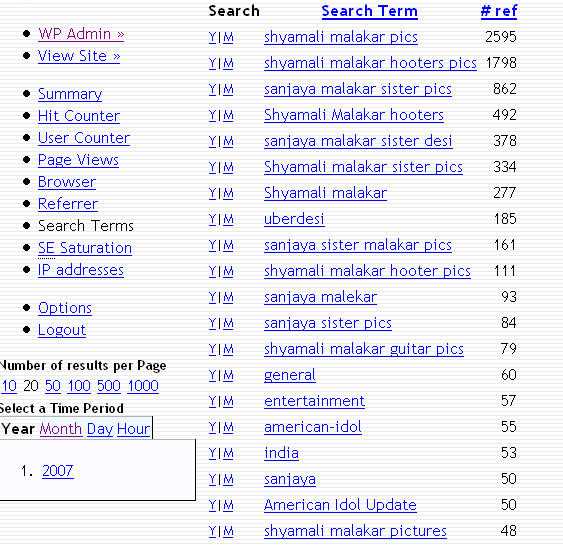 - WP Admin »
- View Site »

- Summary
- Hit Counter
- User Counter
- Page Views
- Browser
- Referrer
- Search Terms
- SE Saturation
- IP addresses

- Options
- Logout

Number of results per Page
10 20 50 100 500 1000

Select a Time Period
Year Month Day Hour

1. 2007

| Search | Search Term | # ref |
|---|---|---|
| Y\|M | shyamali malakar pics | 2595 |
| Y\|M | shyamali malakar hooters pics | 1798 |
| Y\|M | sanjaya malakar sister pics | 862 |
| Y\|M | Shyamali Malakar hooters | 492 |
| Y\|M | sanjaya malakar sister desi | 378 |
| Y\|M | Shyamali malakar sister pics | 334 |
| Y\|M | Shyamali malakar | 277 |
| Y\|M | uberdesi | 185 |
| Y\|M | sanjaya sister malakar pics | 161 |
| Y\|M | shyamali malakar hooter pics | 111 |
| Y\|M | sanjaya malekar | 93 |
| Y\|M | sanjaya sister pics | 84 |
| Y\|M | shyamali malakar guitar pics | 79 |
| Y\|M | general | 60 |
| Y\|M | entertainment | 57 |
| Y\|M | american-idol | 55 |
| Y\|M | india | 53 |
| Y\|M | sanjaya | 50 |
| Y\|M | American Idol Update | 50 |
| Y\|M | shyamali malakar pictures | 48 |